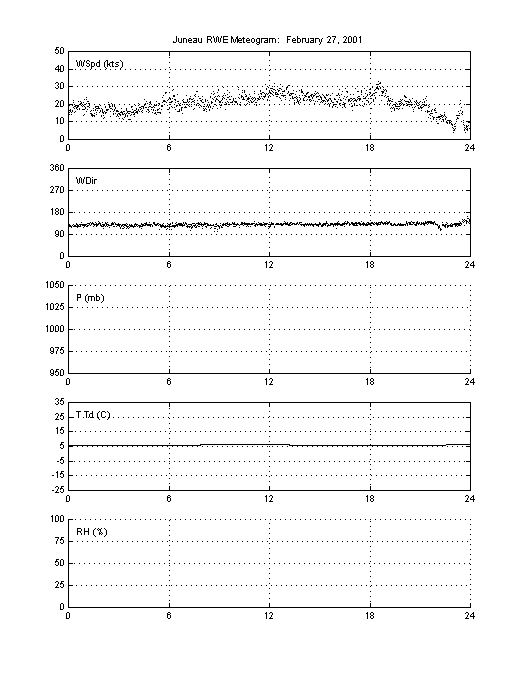 Juneau RWE Meteogram: February 27, 2001

50
40
30
20
10
0
WSpd (kts)
0 6 12 18 24

360
270
180
90
0
WDir
0 6 12 18 24

1050
1025
1000
975
950
P (mb)
0 6 12 18 24

35
25
15
5
-5
-15
-25
T,Td (C)
0 6 12 18 24

100
75
50
25
0
RH (%)
0 6 12 18 24